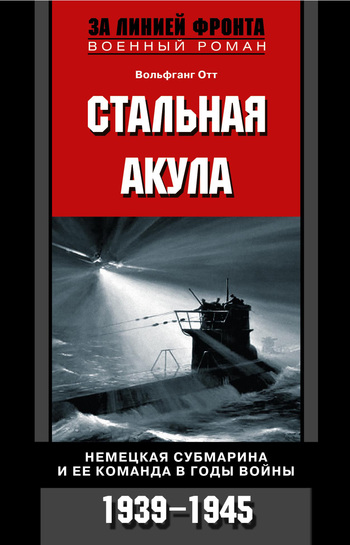 ЗА ЛИНИЕЙ ФРОНТА
ВОЕННЫЙ РОМАН

Вольфганг Отт

СТАЛЬНАЯ АКУЛА

НЕМЕЦКАЯ СУБМАРИНА И ЕЕ КОМАНДА В ГОДЫ ВОЙНЫ

1939–1945